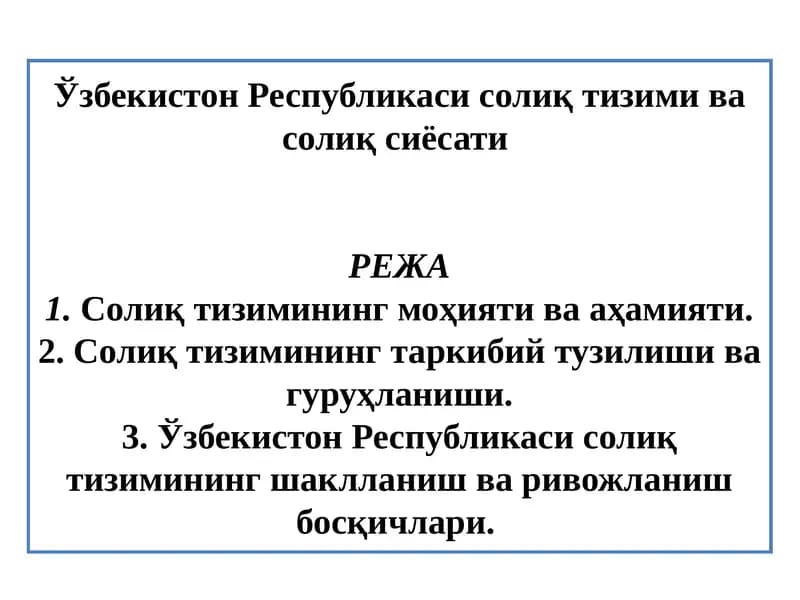 Ўзбекистон Республикаси солиқ тизими ва солиқ сиёсати

РЕЖА
1. Солиқ тизимининг моҳияти ва аҳамияти.
2. Солиқ тизимининг таркибий тузилиши ва гуруҳланиши.
3. Ўзбекистон Республикаси солиқ тизимининг шаклланиш ва ривожланиш босқичлари.